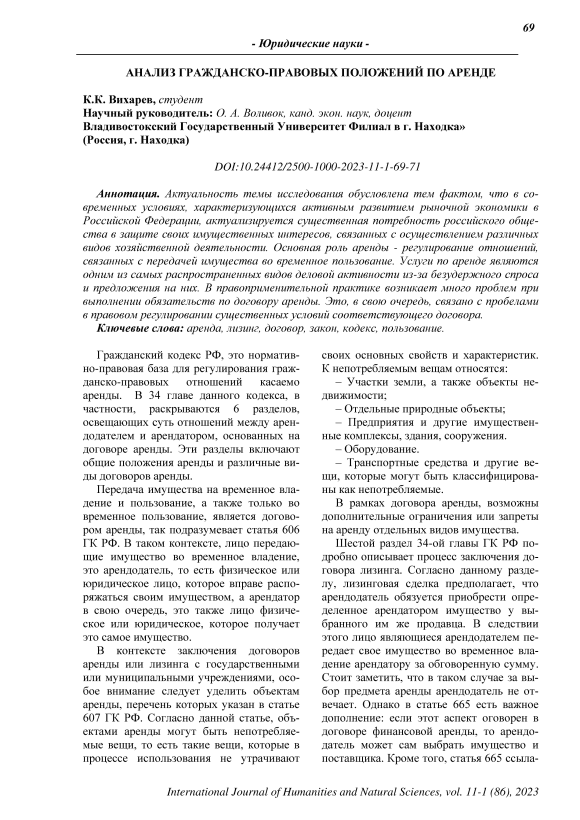 69

- Юридические науки -

АНАЛИЗ ГРАЖДАНСКО-ПРАВОВЫХ ПОЛОЖЕНИЙ ПО АРЕНДЕ

К.К. Вихарев, студент
Научный руководитель: О. А. Воливок, канд. экон. наук, доцент
Владивостокский Государственный Университет Филиал в г. Находка»
(Россия, г. Находка)

DOI:10.24412/2500-1000-2023-11-1-69-71

Аннотация. Актуальность темы исследования обусловлена тем фактом, что в современных условиях, характеризующихся активным развитием рыночной экономики в Российской Федерации, актуализируется существенная потребность российского общества в защите своих имущественных интересов, связанных с осуществлением различных видов хозяйственной деятельности. Основная роль аренды - регулирование отношений, связанных с передачей имущества во временное пользование. Услуги по аренде являются одним из самых распространенных видов деловой активности из-за безудержного спроса и предложения на них. В правоприменительной практике возникает много проблем при выполнении обязательств по договору аренды. Это, в свою очередь, связано с пробелами в правовом регулировании существенных условий соответствующего договора.
Ключевые слова: аренда, лизинг, договор, закон, кодекс, пользование.

Гражданский кодекс РФ, это нормативно-правовая база для регулирования гражданско-правовых отношений касаемо аренды. В 34 главе данного кодекса, в частности, раскрываются 6 разделов, освещающих суть отношений между арендодателем и арендатором, основанных на договоре аренды. Эти разделы включают общие положения аренды и различные виды договоров аренды.

Передача имущества на временное владение и пользование, а также только во временное пользование, является договором аренды, так подразумевает статья 606 ГК РФ. В таком контексте, лицо передающие имущество во временное владение, это арендодатель, то есть физическое или юридическое лицо, которое вправе распоряжаться своим имуществом, а арендатор в свою очередь, это также лицо физическое или юридическое, которое получает это самое имущество.

В контексте заключения договоров аренды или лизинга с государственными или муниципальными учреждениями, особое внимание следует уделить объектам аренды, перечень которых указан в статье 607 ГК РФ. Согласно данной статье, объектами аренды могут быть непотребляемые вещи, то есть такие вещи, которые в процессе использования не утрачивают своих основных свойств и характеристик. К непотребляемым вещам относятся:

– Участки земли, а также объекты недвижимости;

– Отдельные природные объекты;

– Предприятия и другие имущественные комплексы, здания, сооружения.

– Оборудование.

– Транспортные средства и другие вещи, которые могут быть классифицированы как непотребляемые.

В рамках договора аренды, возможны дополнительные ограничения или запреты на аренду отдельных видов имущества.

Шестой раздел 34-ой главы ГК РФ подробно описывает процесс заключения договора лизинга. Согласно данному разделу, лизинговая сделка предполагает, что арендодатель обязуется приобрести определенное арендатором имущество у выбранного им же продавца. В следствии этого лицо являющиеся арендодателем передает свое имущество во временное владение арендатору за обговоренную сумму. Стоит заметить, что в таком случае за выбор предмета аренды арендодатель не отвечает. Однако в статье 665 есть важное дополнение: если этот аспект оговорен в договоре финансовой аренды, то арендодатель может сам выбрать имущество и поставщика. Кроме того, статья 665 ссыла-

International Journal of Humanities and Natural Sciences, vol. 11-1 (86), 2023